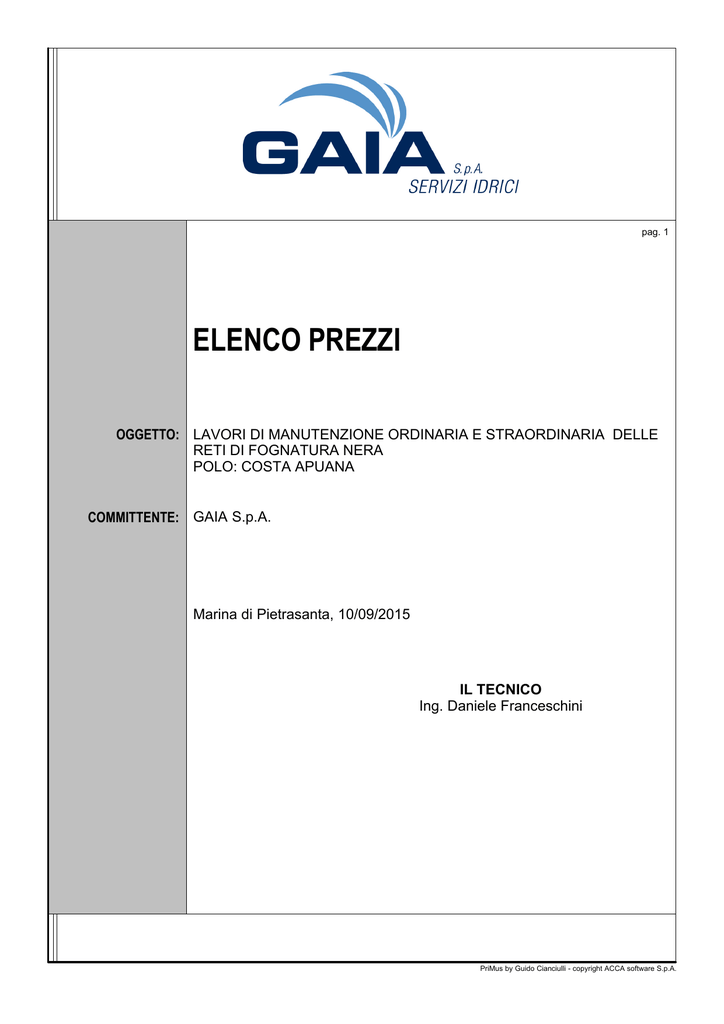 GAIA S.p.A.
SERVIZI IDRICI

pag. 1

ELENCO PREZZI

OGGETTO: LAVORI DI MANUTENZIONE ORDINARIA E STRAORDINARIA DELLE RETI DI FOGNATURA NERA
POLO: COSTA APUANA

COMMITTENTE: GAIA S.p.A.

Marina di Pietrasanta, 10/09/2015

IL TECNICO
Ing. Daniele Franceschini

PriMus by Guido Cianciulli - copyright ACCA software S.p.A.